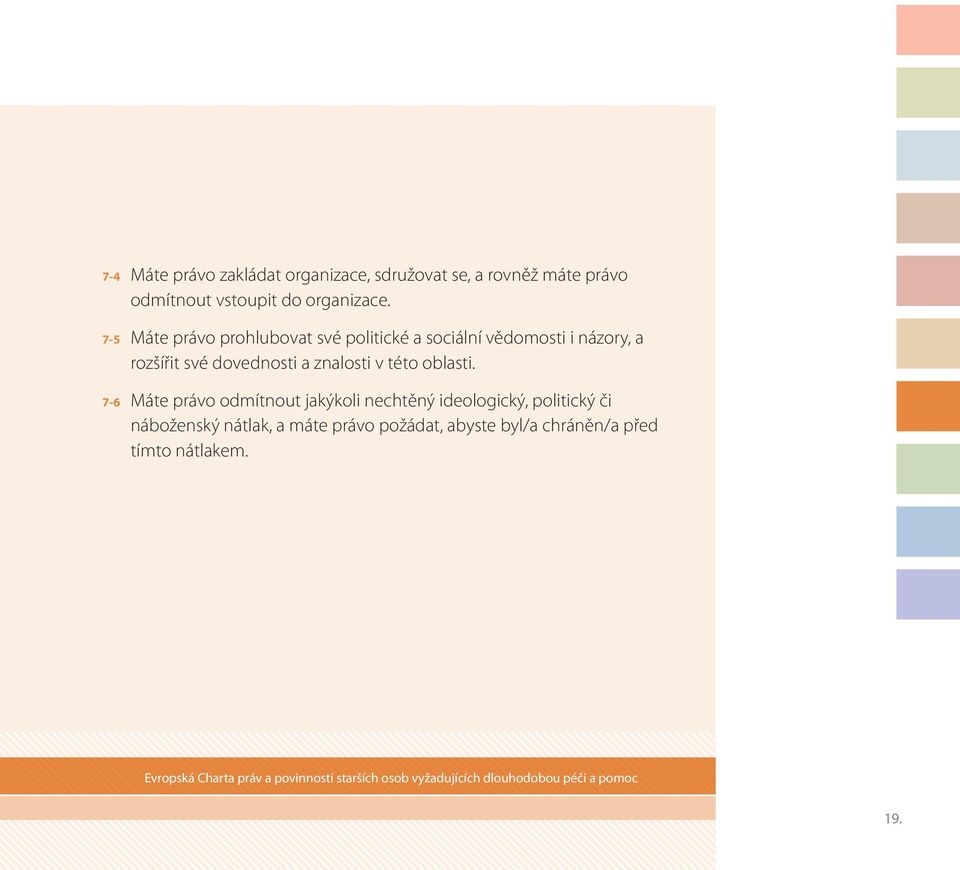 7-4 Máte právo zakládat organizace, sdružovat se, a rovněž máte právo odmítnout vstoupit do organizace.

7-5 Máte právo prohlubovat své politické a sociální vědomosti i názory, a rozšířit své dovednosti a znalosti v této oblasti.

7-6 Máte právo odmítnout jakýkoli nechtěný ideologický, politický či náboženský nátlak, a máte právo požádat, abyste byl/a chráněn/a před tímto nátlakem.

Evropská Charta práv a povinností starších osob vyžadujících dlouhodobou péči a pomoc

19.